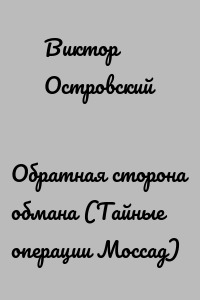 Виктор Островский

Обратная сторона обмана (Тайные операции Моссад)